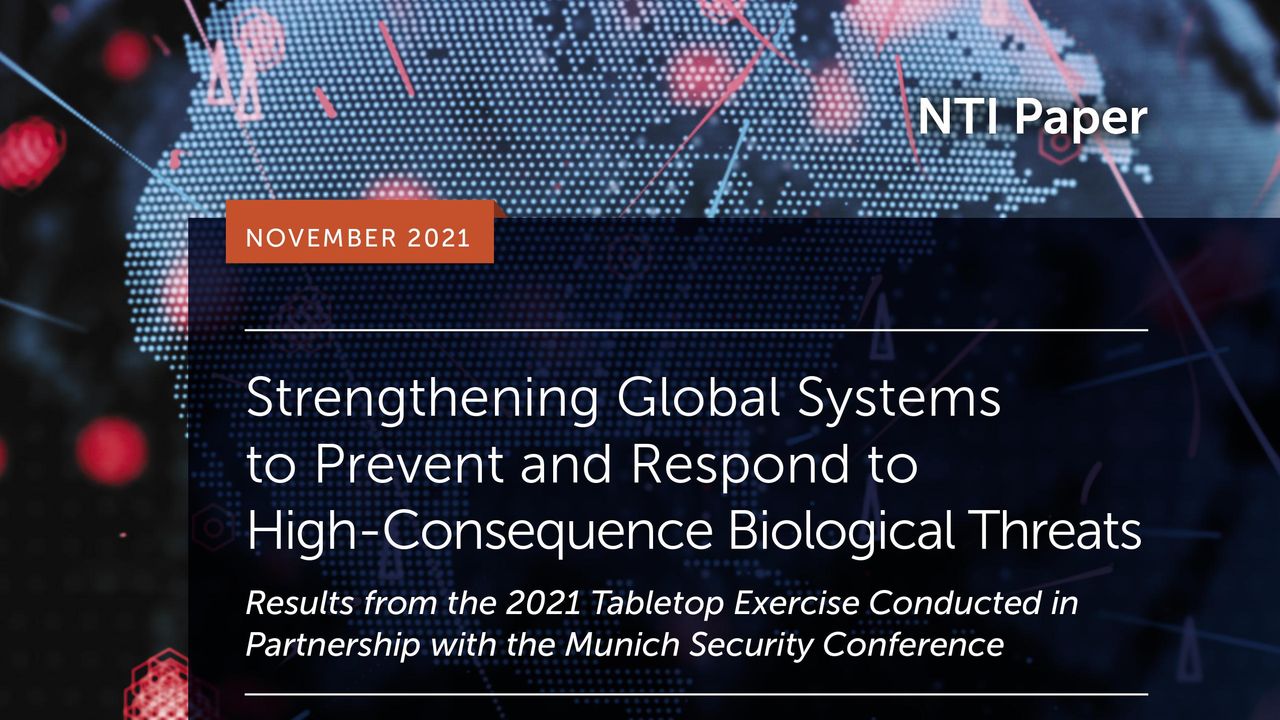 NTI Paper

NOVEMBER 2021

Strengthening Global Systems to Prevent and Respond to High-Consequence Biological Threats

Results from the 2021 Tabletop Exercise Conducted in Partnership with the Munich Security Conference